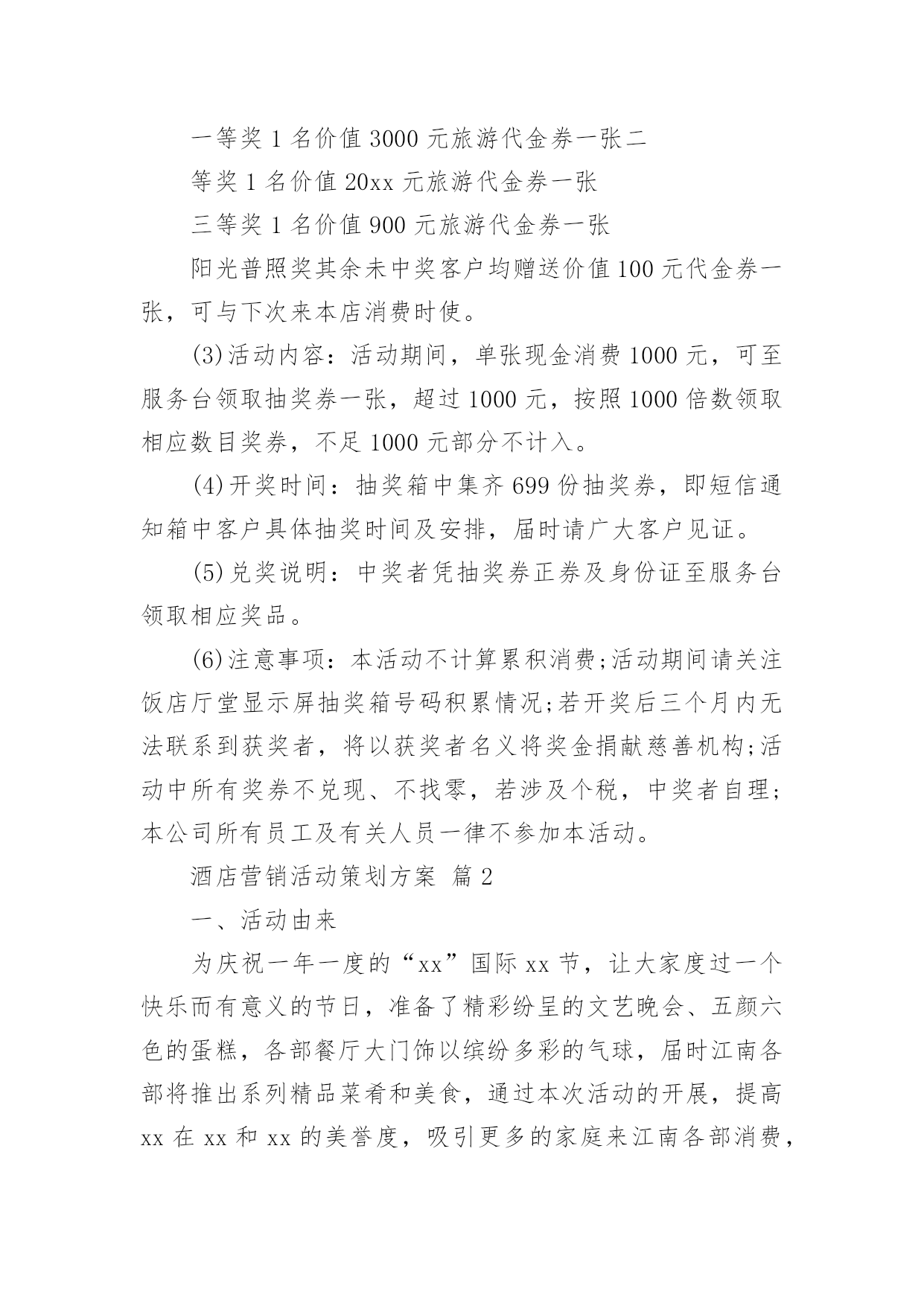 一等奖 1 名价值 3000 元旅游代金券一张二

等奖 1 名价值 20xx 元旅游代金券一张

三等奖 1 名价值 900 元旅游代金券一张

阳光普照奖其余未中奖客户均赠送价值 100 元代金券一张，可与下次来本店消费时使。

(3)活动内容：活动期间，单张现金消费 1000 元，可至服务台领取抽奖券一张，超过 1000 元，按照 1000 倍数领取相应数目奖券，不足 1000 元部分不计入。

(4)开奖时间：抽奖箱中集齐 699 份抽奖券，即短信通知箱中客户具体抽奖时间及安排，届时请广大客户见证。

(5)兑奖说明：中奖者凭抽奖券正券及身份证至服务台领取相应奖品。

(6)注意事项：本活动不计算累积消费;活动期间请关注饭店厅堂显示屏抽奖箱号码积累情况;若开奖后三个月内无法联系到获奖者，将以获奖者名义将奖金捐献慈善机构;活动中所有奖券不兑现、不找零，若涉及个税，中奖者自理;本公司所有员工及有关人员一律不参加本活动。

酒店营销活动策划方案 篇 2

一、活动由来

为庆祝一年一度的“xx”国际 xx 节，让大家度过一个快乐而有意义的节日，准备了精彩纷呈的文艺晚会、五颜六色的蛋糕，各部餐厅大门饰以缤纷多彩的气球，届时江南各部将推出系列精品菜肴和美食，通过本次活动的开展，提高 xx 在 xx 和 xx 的美誉度，吸引更多的家庭来江南各部消费，